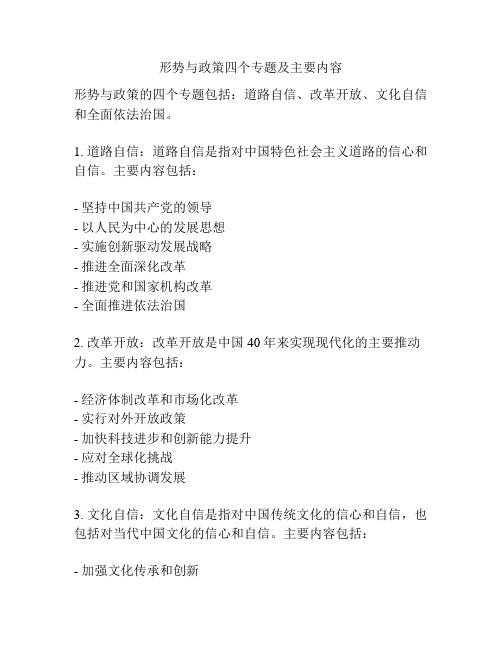 形势与政策四个专题及主要内容

形势与政策的四个专题包括：道路自信、改革开放、文化自信和全面依法治国。

1. 道路自信：道路自信是指对中国特色社会主义道路的信心和自信。主要内容包括：

- 坚持中国共产党的领导
- 以人民为中心的发展思想
- 实施创新驱动发展战略
- 推进全面深化改革
- 推进党和国家机构改革
- 全面推进依法治国

2. 改革开放：改革开放是中国 40 年来实现现代化的主要推动力。主要内容包括：

- 经济体制改革和市场化改革
- 实行对外开放政策
- 加快科技进步和创新能力提升
- 应对全球化挑战
- 推动区域协调发展

3. 文化自信：文化自信是指对中国传统文化的信心和自信，也包括对当代中国文化的信心和自信。主要内容包括：

- 加强文化传承和创新